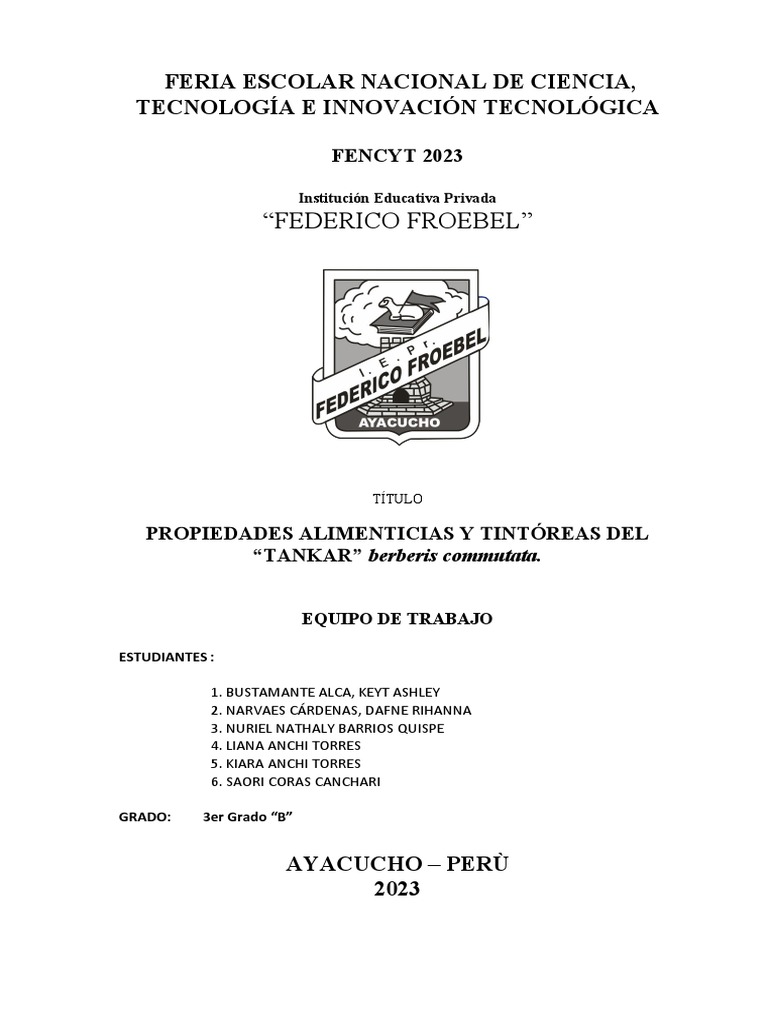 FERIA ESCOLAR NACIONAL DE CIENCIA, TECNOLOGÍA E INNOVACIÓN TECNOLÓGICA

FENCYT 2023

Institución Educativa Privada
“FEDERICO FROEBEL”

I. E. Pr.
FEDERICO FROEBEL
AYACUCHO

TÍTULO

PROPIEDADES ALIMENTICIAS Y TINTÓREAS DEL “TANKAR” berberis commutata.

EQUIPO DE TRABAJO

ESTUDIANTES :

1. BUSTAMANTE ALCA, KEYT ASHLEY
2. NARVAES CÁRDENAS, DAFNE RIHANNA
3. NURIEL NATHALY BARRIOS QUISPE
4. LIANA ANCHI TORRES
5. KIARA ANCHI TORRES
6. SAORI CORAS CANCHARI

GRADO: 3er Grado “B”

AYACUCHO – PERÙ
2023